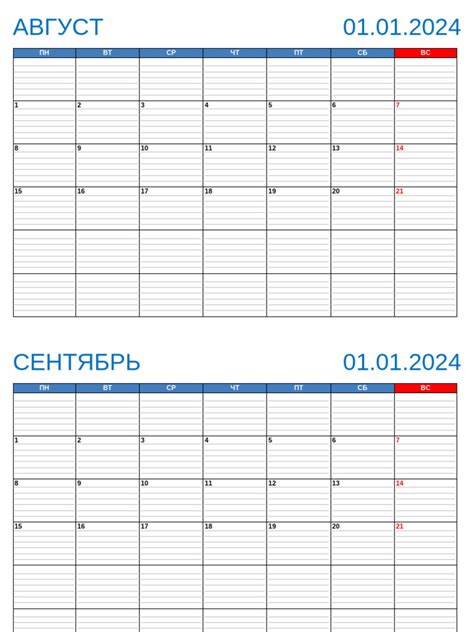 АВГУСТ

01.01.2024

| ПН | ВТ | СР | ЧТ | ПТ | СБ | ВС |
|---|---|---|---|---|---|---|
|  |  |  |  |  |  |  |
| 1 | 2 | 3 | 4 | 5 | 6 | 7 |
| 8 | 9 | 10 | 11 | 12 | 13 | 14 |
| 15 | 16 | 17 | 18 | 19 | 20 | 21 |
|  |  |  |  |  |  |  |
|  |  |  |  |  |  |  |

СЕНТЯБРЬ

01.01.2024

| ПН | ВТ | СР | ЧТ | ПТ | СБ | ВС |
|---|---|---|---|---|---|---|
|  |  |  |  |  |  |  |
| 1 | 2 | 3 | 4 | 5 | 6 | 7 |
| 8 | 9 | 10 | 11 | 12 | 13 | 14 |
| 15 | 16 | 17 | 18 | 19 | 20 | 21 |
|  |  |  |  |  |  |  |
|  |  |  |  |  |  |  |